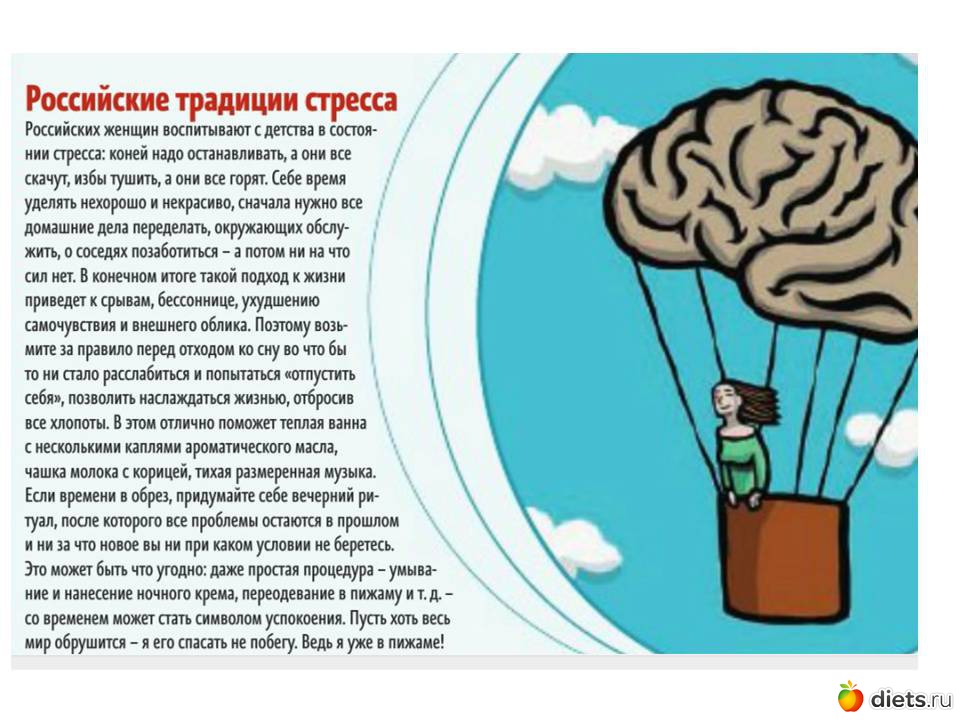 Российские традиции стресса

Российских женщин воспитывают с детства в состоянии стресса: коней надо останавливать, а они все скачут, избы тушить, а они все горят. Себе время уделять нехорошо и некрасиво, сначала нужно все домашние дела переделать, окружающих обслужить, о соседях позаботиться – а потом ни на что сил нет. В конечном итоге такой подход к жизни приведет к срывам, бессоннице, ухудшению самочувствия и внешнего облика. Поэтому возьмите за правило перед отходом ко сну во что бы то ни стало расслабиться и попытаться «отпустить себя», позволить наслаждаться жизнью, отбросив все хлопоты. В этом отлично поможет теплая ванна с несколькими каплями ароматического масла, чашка молока с корицей, тихая размеренная музыка. Если времени в обрез, придумайте себе вечерний ритуал, после которого все проблемы остаются в прошлом и ни за что новое вы ни при каком условии не беретесь. Это может быть что угодно: даже простая процедура – умывание и нанесение ночного крема, переодевание в пижаму и т. д. – со временем может стать символом успокоения. Пусть хоть весь мир обрушится – я его спасать не побегу. Ведь я уже в пижаме!

diets.ru